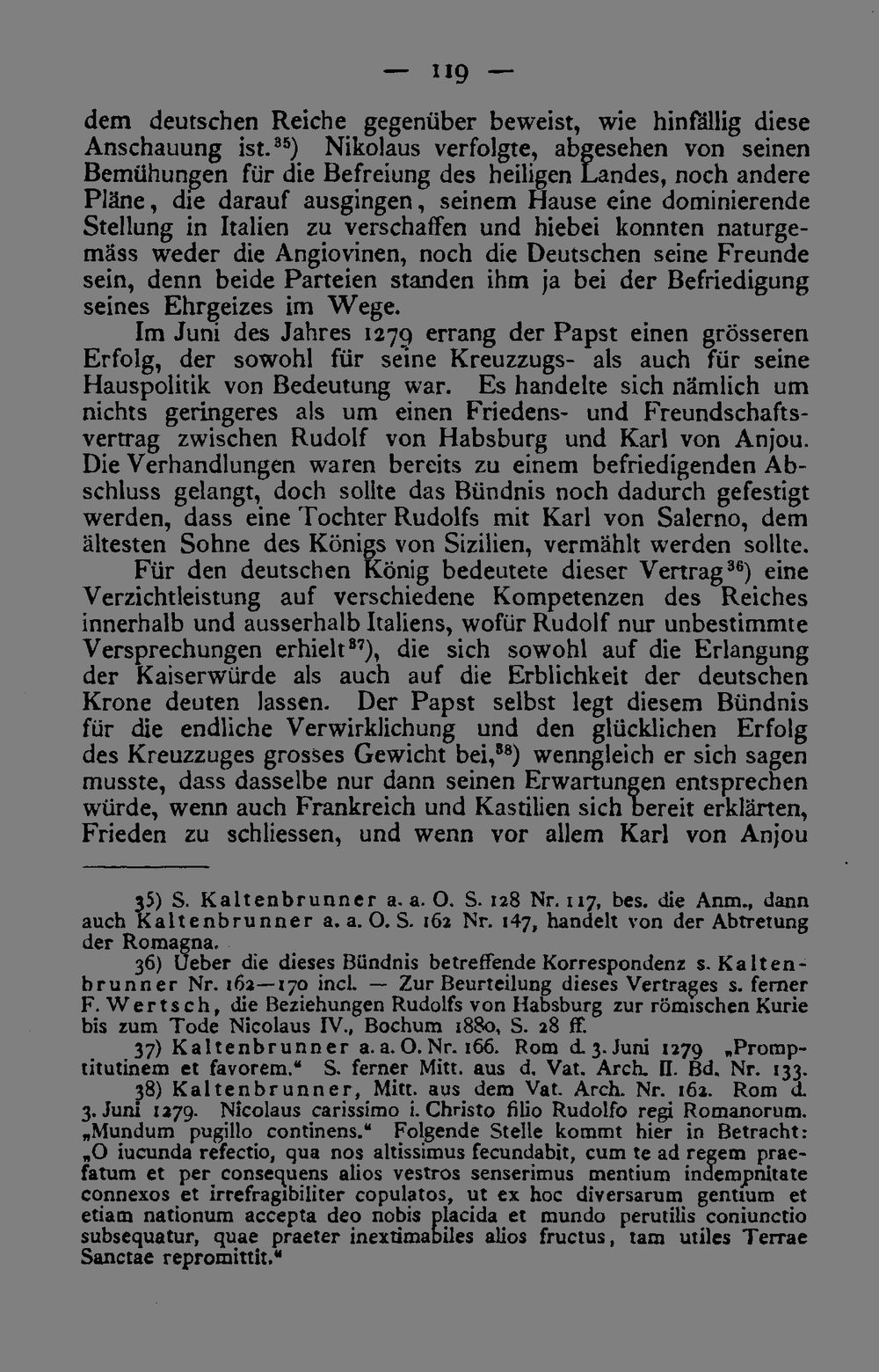 — 119 —

dem deutschen Reiche gegenüber beweist, wie hinfällig diese Anschauung ist.$^{35}$) Nikolaus verfolgte, abgesehen von seinen Bemühungen für die Befreiung des heiligen Landes, noch andere Pläne, die darauf ausgingen, seinem Hause eine dominierende Stellung in Italien zu verschaffen und hiebei konnten naturgemäss weder die Angiovinen, noch die Deutschen seine Freunde sein, denn beide Parteien standen ihm ja bei der Befriedigung seines Ehrgeizes im Wege.

Im Juni des Jahres 1279 errang der Papst einen grösseren Erfolg, der sowohl für seine Kreuzzugs- als auch für seine Hauspolitik von Bedeutung war. Es handelte sich nämlich um nichts geringeres als um einen Friedens- und Freundschaftsvertrag zwischen Rudolf von Habsburg und Karl von Anjou. Die Verhandlungen waren bereits zu einem befriedigenden Abschluss gelangt, doch sollte das Bündnis noch dadurch gefestigt werden, dass eine Tochter Rudolfs mit Karl von Salerno, dem ältesten Sohne des Königs von Sizilien, vermählt werden sollte.

Für den deutschen König bedeutete dieser Vertrag$^{36}$) eine Verzichtleistung auf verschiedene Kompetenzen des Reiches innerhalb und ausserhalb Italiens, wofür Rudolf nur unbestimmte Versprechungen erhielt$^{37}$), die sich sowohl auf die Erlangung der Kaiserwürde als auch auf die Erblichkeit der deutschen Krone deuten lassen. Der Papst selbst legt diesem Bündnis für die endliche Verwirklichung und den glücklichen Erfolg des Kreuzzuges grosses Gewicht bei,$^{38}$) wenngleich er sich sagen musste, dass dasselbe nur dann seinen Erwartungen entsprechen würde, wenn auch Frankreich und Kastilien sich bereit erklärten, Frieden zu schliessen, und wenn vor allem Karl von Anjou

35) S. Kaltenbrunner a. a. O. S. 128 Nr. 117, bes. die Anm., dann auch Kaltenbrunner a. a. O. S. 162 Nr. 147, handelt von der Abtretung der Romagna.

36) Ueber die dieses Bündnis betreffende Korrespondenz s. Kaltenbrunner Nr. 162—170 incl. — Zur Beurteilung dieses Vertrages s. ferner F. Wertsch, die Beziehungen Rudolfs von Habsburg zur römischen Kurie bis zum Tode Nicolaus IV., Bochum 1880, S. 28 ff.

37) Kaltenbrunner a. a. O. Nr. 166. Rom d. 3. Juni 1279 „Promptitutinem et favorem.“ S. ferner Mitt. aus d. Vat. Arch. II. Bd. Nr. 133.

38) Kaltenbrunner, Mitt. aus dem Vat. Arch. Nr. 162. Rom d. 3. Juni 1279. Nicolaus carissimo i. Christo filio Rudolfo regi Romanorum. „Mundum pugillo continens.“ Folgende Stelle kommt hier in Betracht: „O iucunda refectio, qua nos altissimus fecundabit, cum te ad regem praefatum et per consequens alios vestros senserimus mentium indempnitate connexos et irrefragibiliter copulatos, ut ex hoc diversarum gentium et etiam nationum accepta deo nobis placida et mundo perutilis coniunctio subsequatur, quae praeter inextimabiles alios fructus, tam utiles Terrae Sanctae repromittit.“